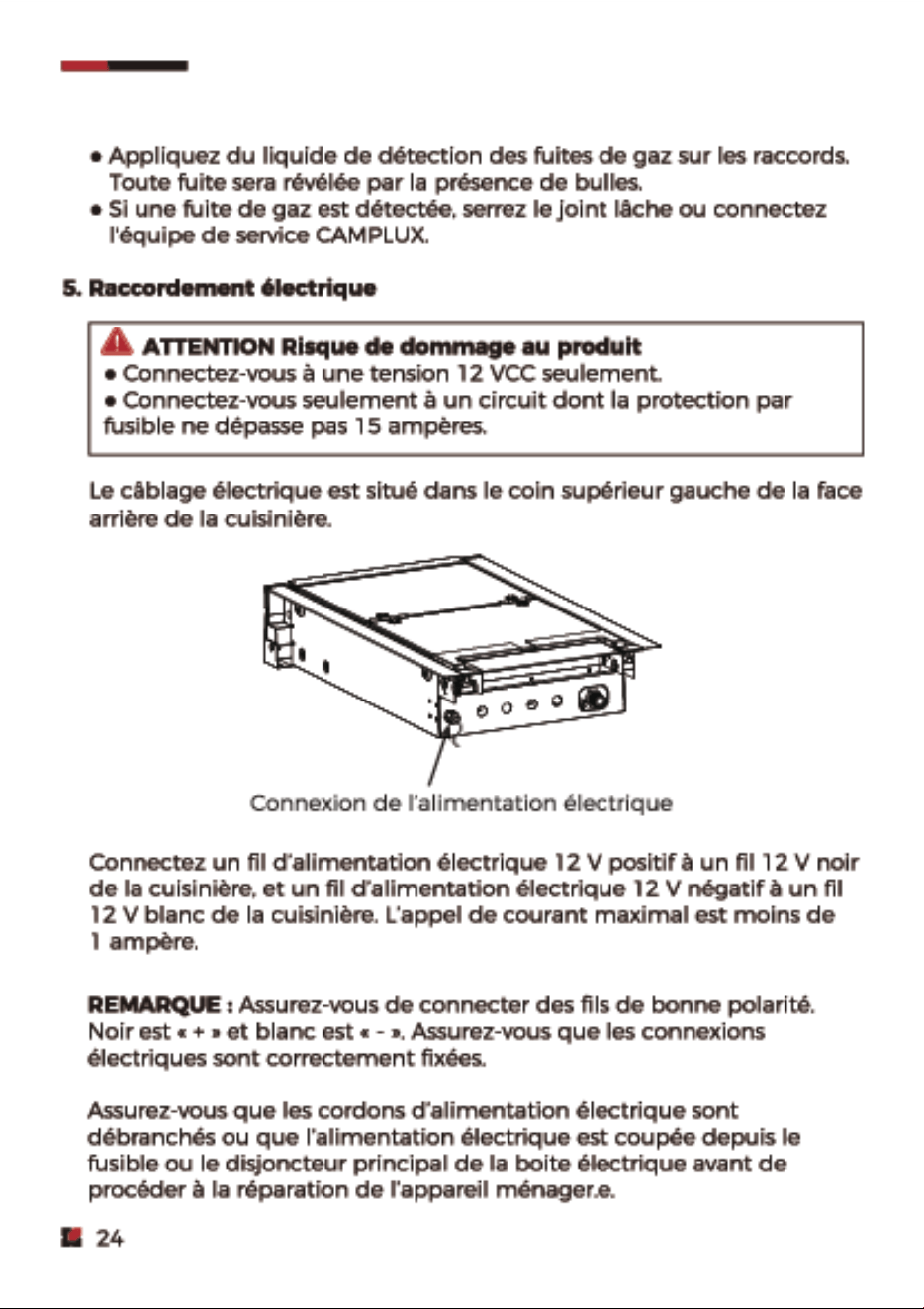 • Appliquez du liquide de détection des fuites de gaz sur les raccords. Toute fuite sera révélée par la présence de bulles.
• Si une fuite de gaz est détectée, serrez le joint lâche ou connectez l'équipe de service CAMPLUX.

5. Raccordement électrique

ATTENTION Risque de dommage au produit
• Connectez-vous à une tension 12 VCC seulement.
• Connectez-vous seulement à un circuit dont la protection par fusible ne dépasse pas 15 ampères.

Le câblage électrique est situé dans le coin supérieur gauche de la face arrière de la cuisinière.

Connexion de l'alimentation électrique

Connectez un fil d'alimentation électrique 12 V positif à un fil 12 V noir de la cuisinière, et un fil d'alimentation électrique 12 V négatif à un fil 12 V blanc de la cuisinière. L'appel de courant maximal est moins de 1 ampère.

REMARQUE : Assurez-vous de connecter des fils de bonne polarité. Noir est « + » et blanc est « - ». Assurez-vous que les connexions électriques sont correctement fixées.

Assurez-vous que les cordons d'alimentation électrique sont débranchés ou que l'alimentation électrique est coupée depuis le fusible ou le disjoncteur principal de la boite électrique avant de procéder à la réparation de l'appareil ménager.e.

24